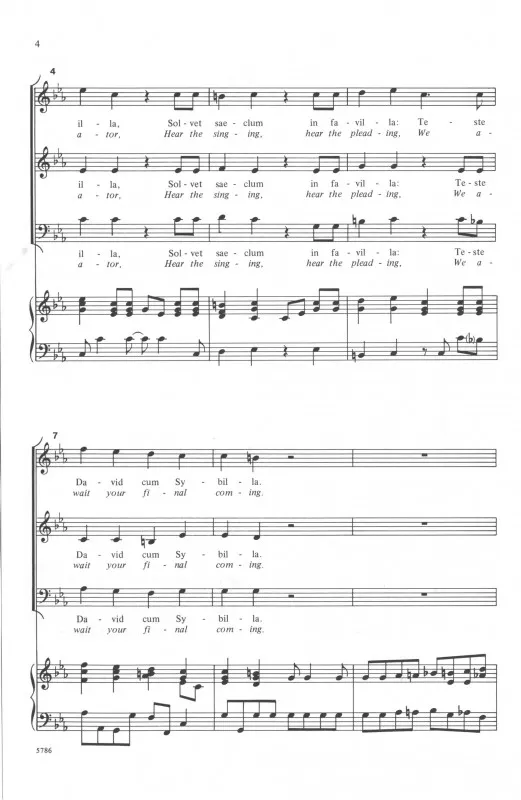 4

4

il - la, Sol - vet sae - clum in fa - vil - la: Te - ste
a - tor, Hear the sing - ing, hear the plead - ing, We a -

il - la, Sol - vet sae - clum in fa - vil - la: Te - ste
a - tor, Hear the sing - ing, hear the plead - ing, We a -

il - la, Sol - vet sae - clum in fa - vil - la: Te - ste
a - tor, Hear the sing - ing, hear the plead - ing, We a -

7

Da - vid cum Sy - bil - la.
wait your fi - nal com - ing.

Da - vid cum Sy - bil - la.
wait your fi - nal com - ing.

Da - vid cum Sy - bil - la.
wait your fi - nal com - ing.

5786